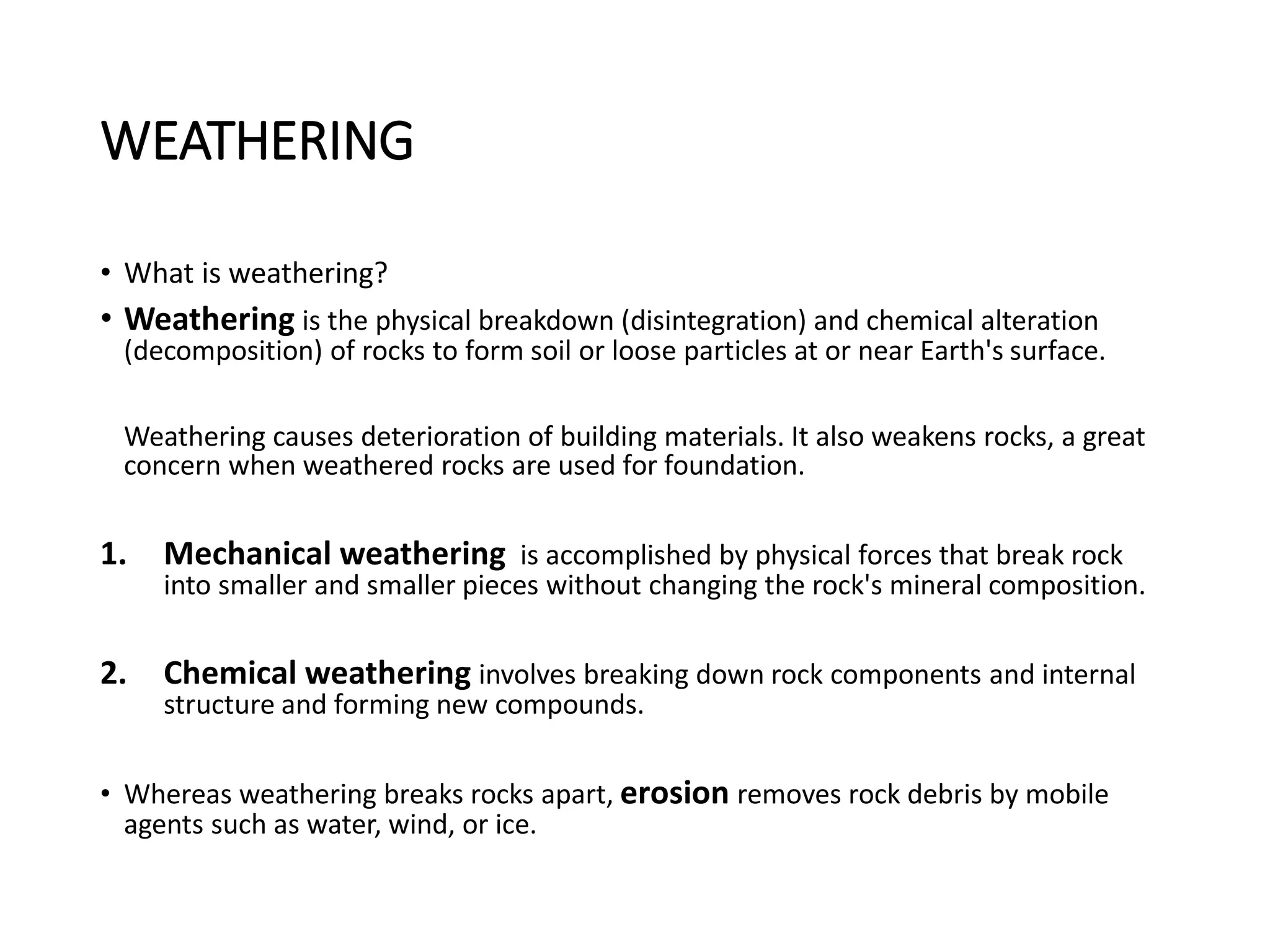 WEATHERING

• What is weathering?

• Weathering is the physical breakdown (disintegration) and chemical alteration (decomposition) of rocks to form soil or loose particles at or near Earth's surface.

Weathering causes deterioration of building materials. It also weakens rocks, a great concern when weathered rocks are used for foundation.

1. Mechanical weathering is accomplished by physical forces that break rock into smaller and smaller pieces without changing the rock's mineral composition.

2. Chemical weathering involves breaking down rock components and internal structure and forming new compounds.

• Whereas weathering breaks rocks apart, erosion removes rock debris by mobile agents such as water, wind, or ice.